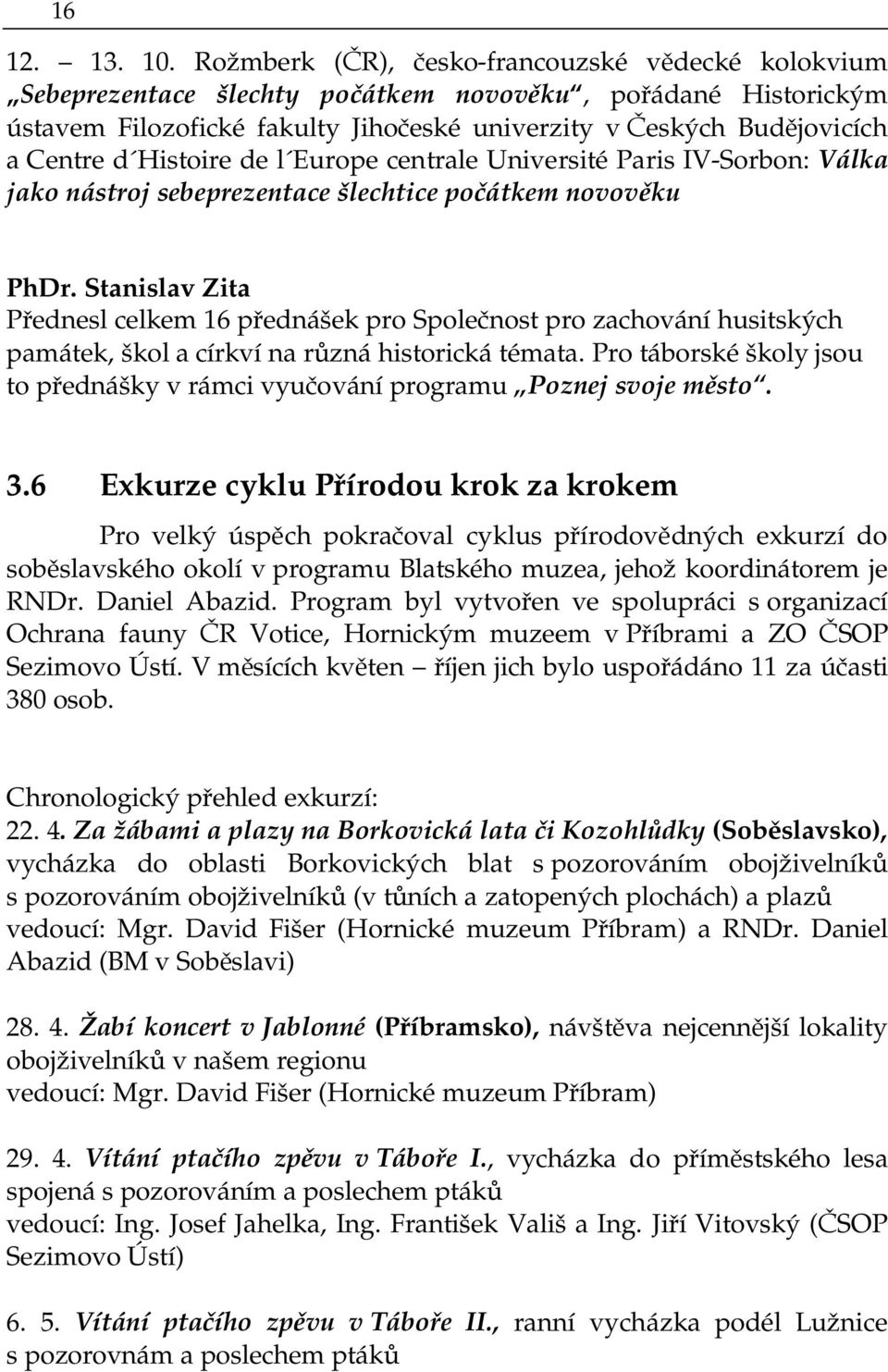 16

12. – 13. 10. Rožmberk (ČR), česko-francouzské vědecké kolokvium „Sebeprezentace šlechty počátkem novověku“, pořádané Historickým ústavem Filozofické fakulty Jihočeské univerzity v Českých Budějovicích a Centre d´Histoire de l´Europe centrale Université Paris IV-Sorbon: Válka jako nástroj sebeprezentace šlechtice počátkem novověku

PhDr. Stanislav Zita
Přednesl celkem 16 přednášek pro Společnost pro zachování husitských památek, škol a církví na různá historická témata. Pro táborské školy jsou to přednášky v rámci vyučování programu „Poznej svoje město“.

3.6 Exkurze cyklu Přírodou krok za krokem

Pro velký úspěch pokračoval cyklus přírodovědných exkurzí do soběslavského okolí v programu Blatského muzea, jehož koordinátorem je RNDr. Daniel Abazid. Program byl vytvořen ve spolupráci s organizací Ochrana fauny ČR Votice, Hornickým muzeem v Příbrami a ZO ČSOP Sezimovo Ústí. V měsících květen – říjen jich bylo uspořádáno 11 za účasti 380 osob.

Chronologický přehled exkurzí:
22. 4. Za žábami a plazy na Borkovická lata či Kozohlůdky (Soběslavsko), vycházka do oblasti Borkovických blat s pozorováním obojživelníků s pozorováním obojživelníků (v tůních a zatopených plochách) a plazů vedoucí: Mgr. David Fišer (Hornické muzeum Příbram) a RNDr. Daniel Abazid (BM v Soběslavi)

28. 4. Žabí koncert v Jablonné (Příbramsko), návštěva nejcennější lokality obojživelníků v našem regionu
vedoucí: Mgr. David Fišer (Hornické muzeum Příbram)

29. 4. Vítání ptačího zpěvu v Táboře I., vycházka do příměstského lesa spojená s pozorováním a poslechem ptáků
vedoucí: Ing. Josef Jahelka, Ing. František Vališ a Ing. Jiří Vitovský (ČSOP Sezimovo Ústí)

6. 5. Vítání ptačího zpěvu v Táboře II., ranní vycházka podél Lužnice s pozorovnám a poslechem ptáků